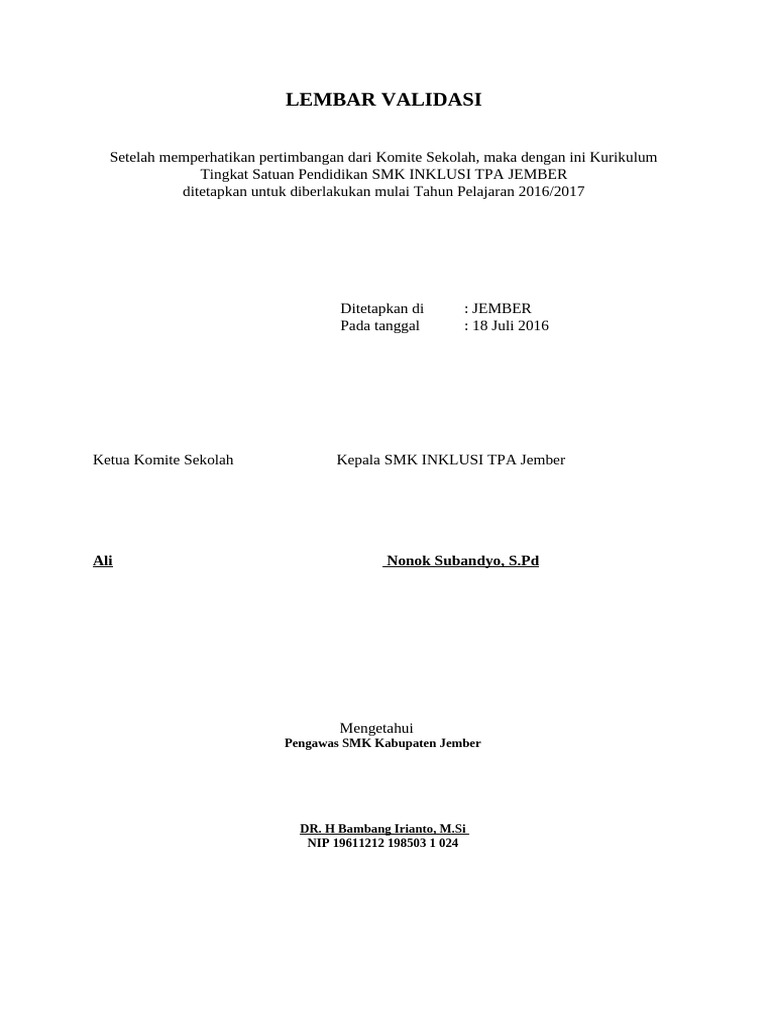 LEMBAR VALIDASI

Setelah memperhatikan pertimbangan dari Komite Sekolah, maka dengan ini Kurikulum Tingkat Satuan Pendidikan SMK INKLUSI TPA JEMBER ditetapkan untuk diberlakukan mulai Tahun Pelajaran 2016/2017

Ditetapkan di : JEMBER
Pada tanggal : 18 Juli 2016

Ketua Komite Sekolah

Kepala SMK INKLUSI TPA Jember

Ali

Nonok Subandyo, S.Pd

Mengetahui
Pengawas SMK Kabupaten Jember

DR. H Bambang Irianto, M.Si
NIP 19611212 198503 1 024